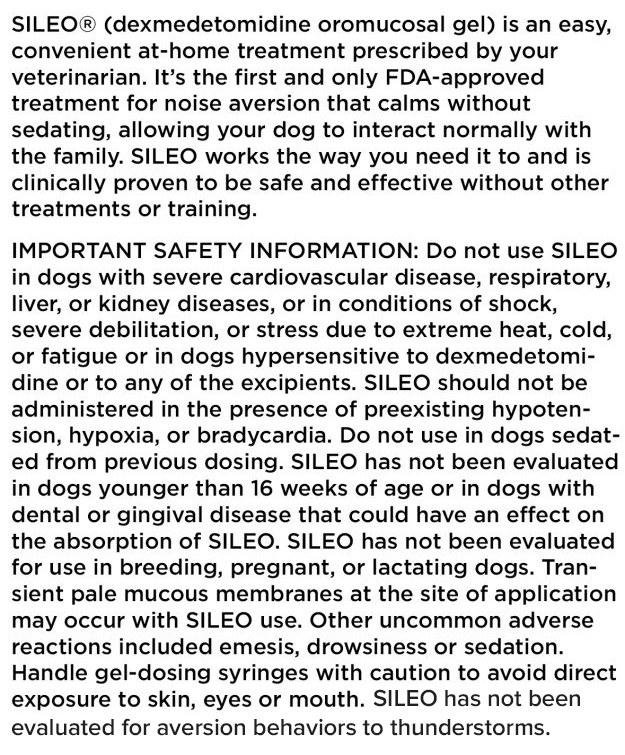 SILEO® (dexmedetomidine oromucosal gel) is an easy, convenient at-home treatment prescribed by your veterinarian. It's the first and only FDA-approved treatment for noise aversion that calms without sedating, allowing your dog to interact normally with the family. SILEO works the way you need it to and is clinically proven to be safe and effective without other treatments or training.

IMPORTANT SAFETY INFORMATION: Do not use SILEO in dogs with severe cardiovascular disease, respiratory, liver, or kidney diseases, or in conditions of shock, severe debilitation, or stress due to extreme heat, cold, or fatigue or in dogs hypersensitive to dexmedetomidine or to any of the excipients. SILEO should not be administered in the presence of preexisting hypotension, hypoxia, or bradycardia. Do not use in dogs sedated from previous dosing. SILEO has not been evaluated in dogs younger than 16 weeks of age or in dogs with dental or gingival disease that could have an effect on the absorption of SILEO. SILEO has not been evaluated for use in breeding, pregnant, or lactating dogs. Transient pale mucous membranes at the site of application may occur with SILEO use. Other uncommon adverse reactions included emesis, drowsiness or sedation. Handle gel-dosing syringes with caution to avoid direct exposure to skin, eyes or mouth. SILEO has not been evaluated for aversion behaviors to thunderstorms.